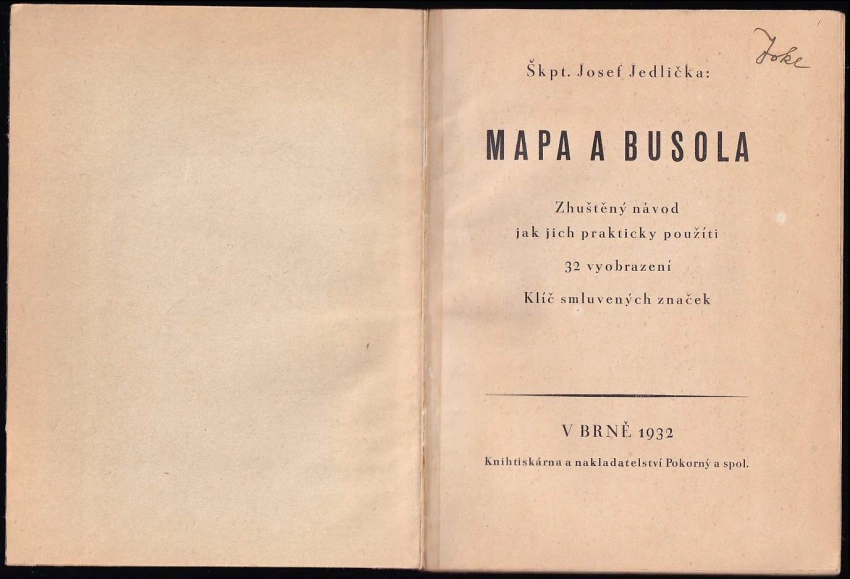 Joke

Škpt. Josef Jedlička:

MAPA A BUSOLA

Zhuštěný návod
jak jich prakticky použíti

32 vyobrazení

Klíč smluvených značek

V BRNĚ 1932

Knihtiskárna a nakladatelství Pokorný a spol.